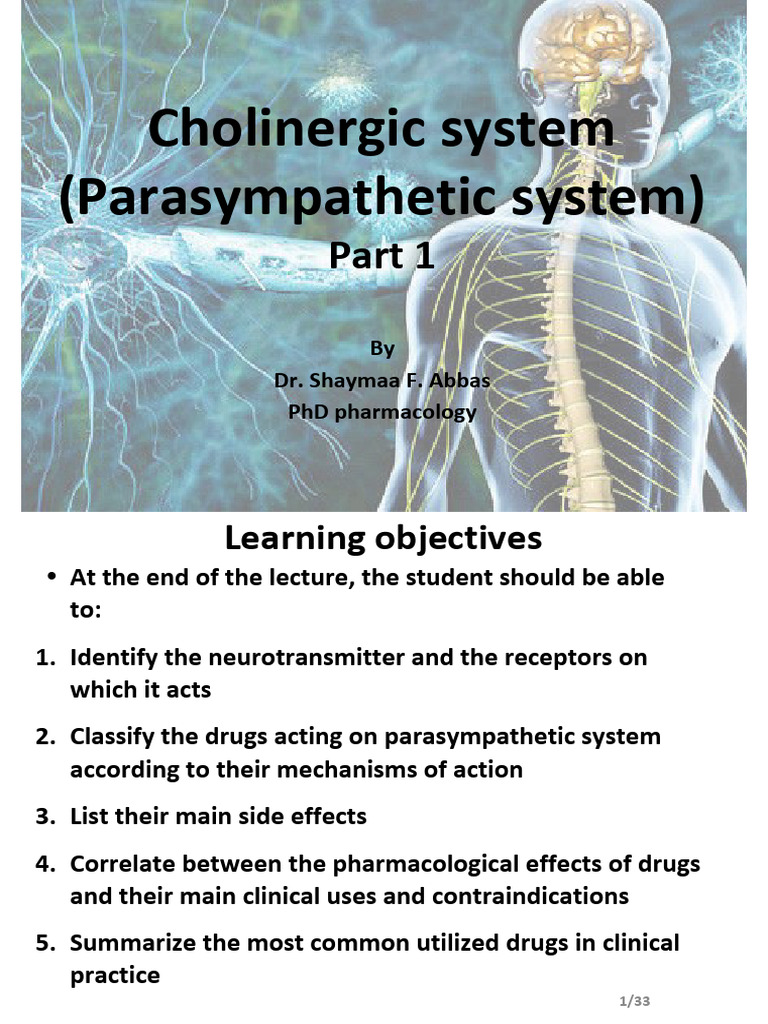 Cholinergic system (Parasympathetic system)
Part 1

By
Dr. Shaymaa F. Abbas
PhD pharmacology

Learning objectives

• At the end of the lecture, the student should be able to:

1. Identify the neurotransmitter and the receptors on which it acts

2. Classify the drugs acting on parasympathetic system according to their mechanisms of action

3. List their main side effects

4. Correlate between the pharmacological effects of drugs and their main clinical uses and contraindications

5. Summarize the most common utilized drugs in clinical practice

1/33